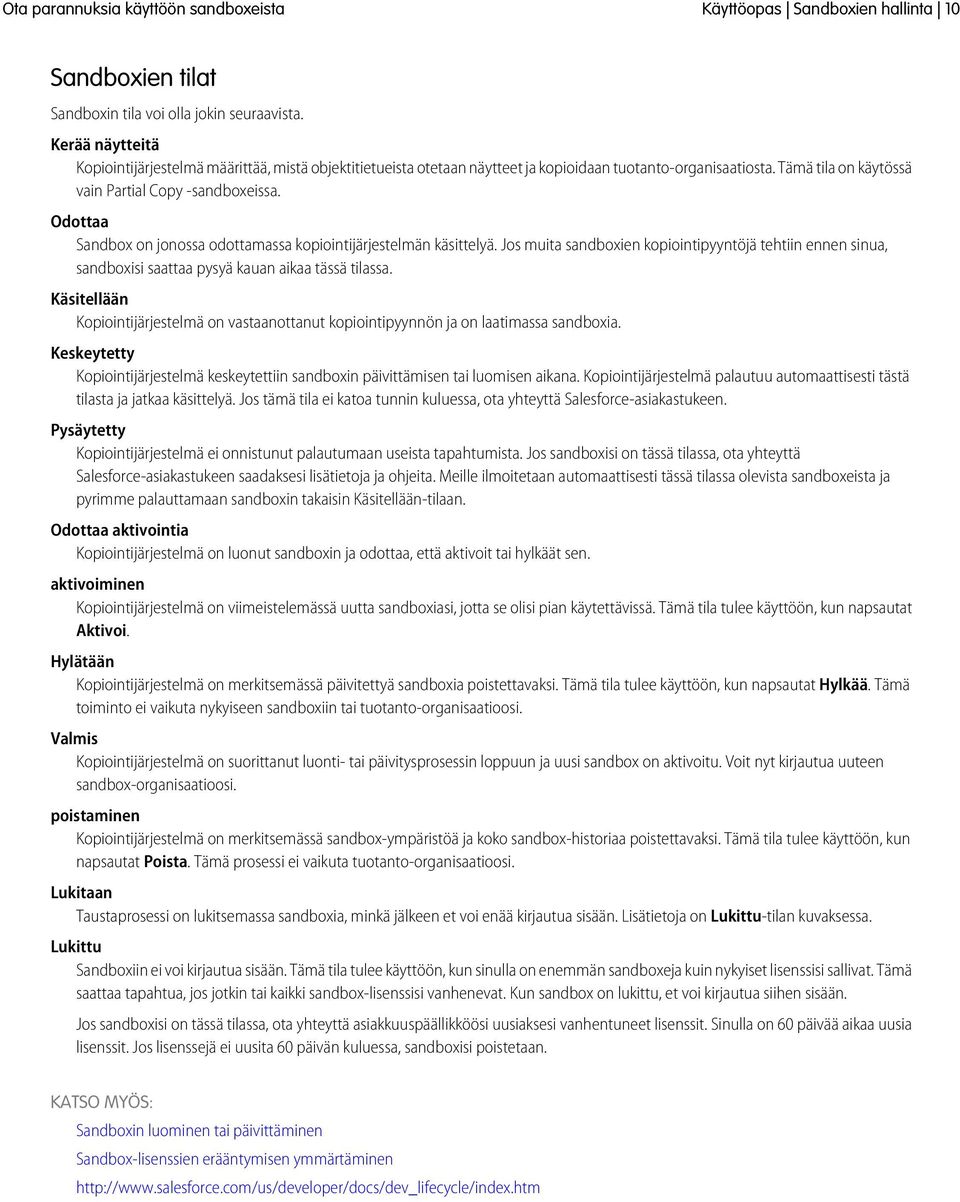 Ota parannuksia käyttöön sandboxeista

Käyttöopas | Sandboxien hallinta | 10

Sandboxien tilat

Sandboxin tila voi olla jokin seuraavista.

Kerää näytteitä

Kopiointijärjestelmä määrittää, mistä objektitietueista otetaan näytteet ja kopioidaan tuotanto-organisaatiosta. Tämä tila on käytössä vain Partial Copy -sandboxeissa.

Odottaa

Sandbox on jonossa odottamassa kopiointijärjestelmän käsittelyä. Jos muita sandboxien kopiointipyyntöjä tehtiin ennen sinua, sandboxisi saattaa pysyä kauan aikaa tässä tilassa.

Käsitellään

Kopiointijärjestelmä on vastaanottanut kopiointipyynnön ja on laatimassa sandboxia.

Keskeytetty

Kopiointijärjestelmä keskeytettiin sandboxin päivittämisen tai luomisen aikana. Kopiointijärjestelmä palautuu automaattisesti tästä tilasta ja jatkaa käsittelyä. Jos tämä tila ei katoa tunnin kuluessa, ota yhteyttä Salesforce-asiakastukeen.

Pysäytetty

Kopiointijärjestelmä ei onnistunut palautumaan useista tapahtumista. Jos sandboxisi on tässä tilassa, ota yhteyttä Salesforce-asiakastukeen saadaksesi lisätietoja ja ohjeita. Meille ilmoitetaan automaattisesti tässä tilassa olevista sandboxeista ja pyrimme palauttamaan sandboxin takaisin Käsitellään-tilaan.

Odottaa aktivointia

Kopiointijärjestelmä on luonut sandboxin ja odottaa, että aktivoit tai hylkäät sen.

aktivoiminen

Kopiointijärjestelmä on viimeistelemässä uutta sandboxiasi, jotta se olisi pian käytettävissä. Tämä tila tulee käyttöön, kun napsautat Aktivoi.

Hylätään

Kopiointijärjestelmä on merkitsemässä päivitettyä sandboxia poistettavaksi. Tämä tila tulee käyttöön, kun napsautat Hylkää. Tämä toiminto ei vaikuta nykyiseen sandboxiin tai tuotanto-organisaatioosi.

Valmis

Kopiointijärjestelmä on suorittanut luonti- tai päivitysprosessin loppuun ja uusi sandbox on aktivoitu. Voit nyt kirjautua uuteen sandbox-organisaatioosi.

poistaminen

Kopiointijärjestelmä on merkitsemässä sandbox-ympäristöä ja koko sandbox-historiaa poistettavaksi. Tämä tila tulee käyttöön, kun napsautat Poista. Tämä prosessi ei vaikuta tuotanto-organisaatioosi.

Lukitaan

Taustaprosessi on lukitsemassa sandboxia, minkä jälkeen et voi enää kirjautua sisään. Lisätietoja on Lukittu-tilan kuvaksessa.

Lukittu

Sandboxiin ei voi kirjautua sisään. Tämä tila tulee käyttöön, kun sinulla on enemmän sandboxeja kuin nykyiset lisenssisi sallivat. Tämä saattaa tapahtua, jos jotkin tai kaikki sandbox-lisenssisi vanhenevat. Kun sandbox on lukittu, et voi kirjautua siihen sisään.

Jos sandboxisi on tässä tilassa, ota yhteyttä asiakkuuspäällikköösi uusiaksesi vanhentuneet lisenssit. Sinulla on 60 päivää aikaa uusia lisenssit. Jos lisenssejä ei uusita 60 päivän kuluessa, sandboxisi poistetaan.

KATSO MYÖS:

Sandboxin luominen tai päivittäminen

Sandbox-lisenssien erääntymisen ymmärtäminen

http://www.salesforce.com/us/developer/docs/dev_lifecycle/index.htm